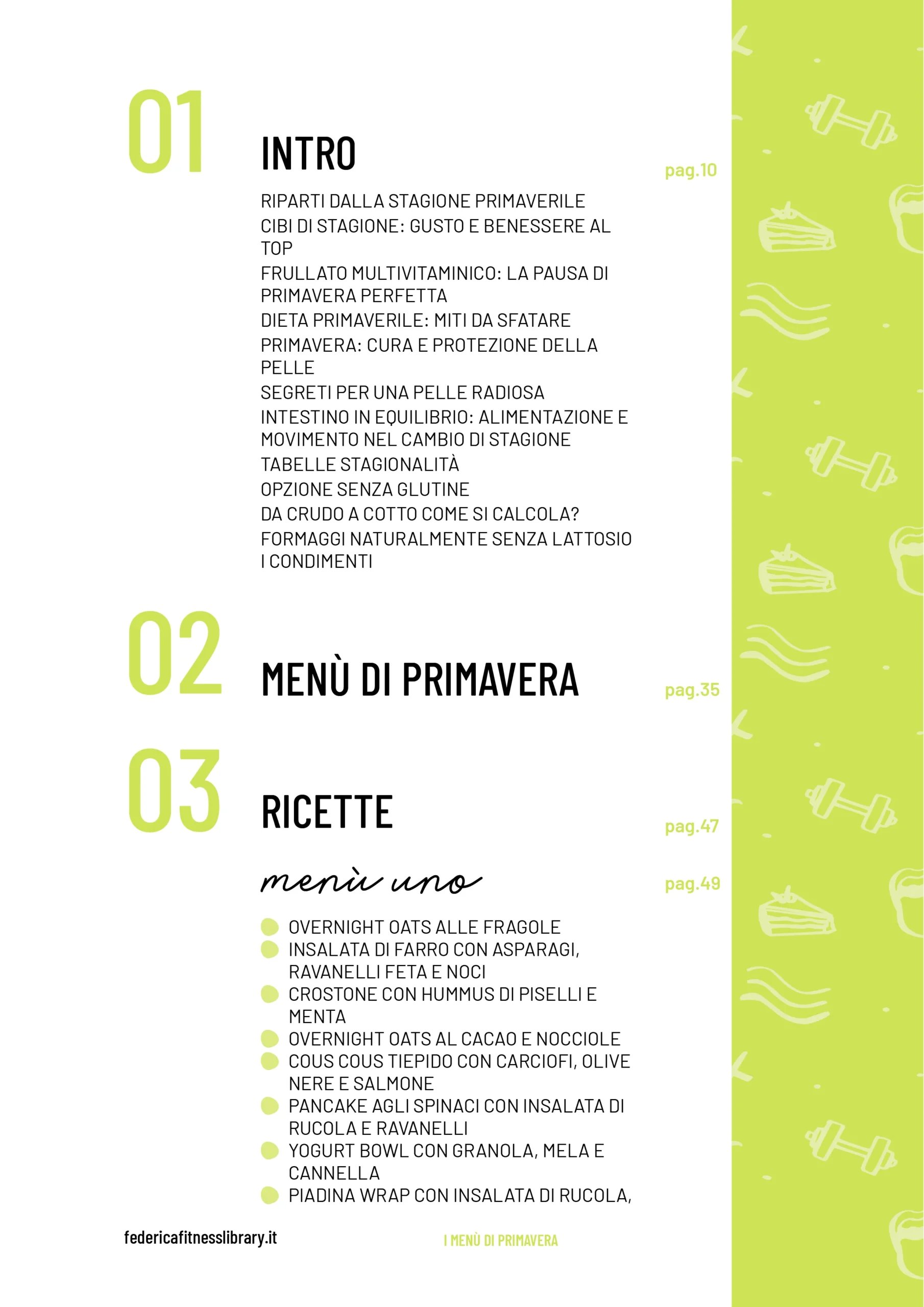 01

INTRO

pag.10

RIPARTI DALLA STAGIONE PRIMAVERILE
CIBI DI STAGIONE: GUSTO E BENESSERE AL TOP
FRULLATO MULTIVITAMINICO: LA PAUSA DI PRIMAVERA PERFETTA
DIETA PRIMAVERILE: MITI DA SFATARE
PRIMAVERA: CURA E PROTEZIONE DELLA PELLE
SEGRETI PER UNA PELLE RADIOSA
INTESTINO IN EQUILIBRIO: ALIMENTAZIONE E MOVIMENTO NEL CAMBIO DI STAGIONE
TABELLE STAGIONALITÀ
OPZIONE SENZA GLUTINE
DA CRUDO A COTTO COME SI CALCOLA?
FORMAGGI NATURALMENTE SENZA LATTOSIO
I CONDIMENTI

02

MENÙ DI PRIMAVERA

pag.35

03

RICETTE

pag.47

menù uno

pag.49

OVERNIGHT OATS ALLE FRAGOLE
INSALATA DI FARRO CON ASPARAGI, RAVANELLI FETA E NOCI
CROSTONE CON HUMMUS DI PISELLI E MENTA
OVERNIGHT OATS AL CACAO E NOCCIOLE
COUS COUS TIEPIDO CON CARCIOFI, OLIVE NERE E SALMONE
PANCAKE AGLI SPINACI CON INSALATA DI RUCOLA E RAVANELLI
YOGURT BOWL CON GRANOLA, MELA E CANNELLA
PIADINA WRAP CON INSALATA DI RUCOLA,

federicafitnesslibrary.it

I MENÙ DI PRIMAVERA